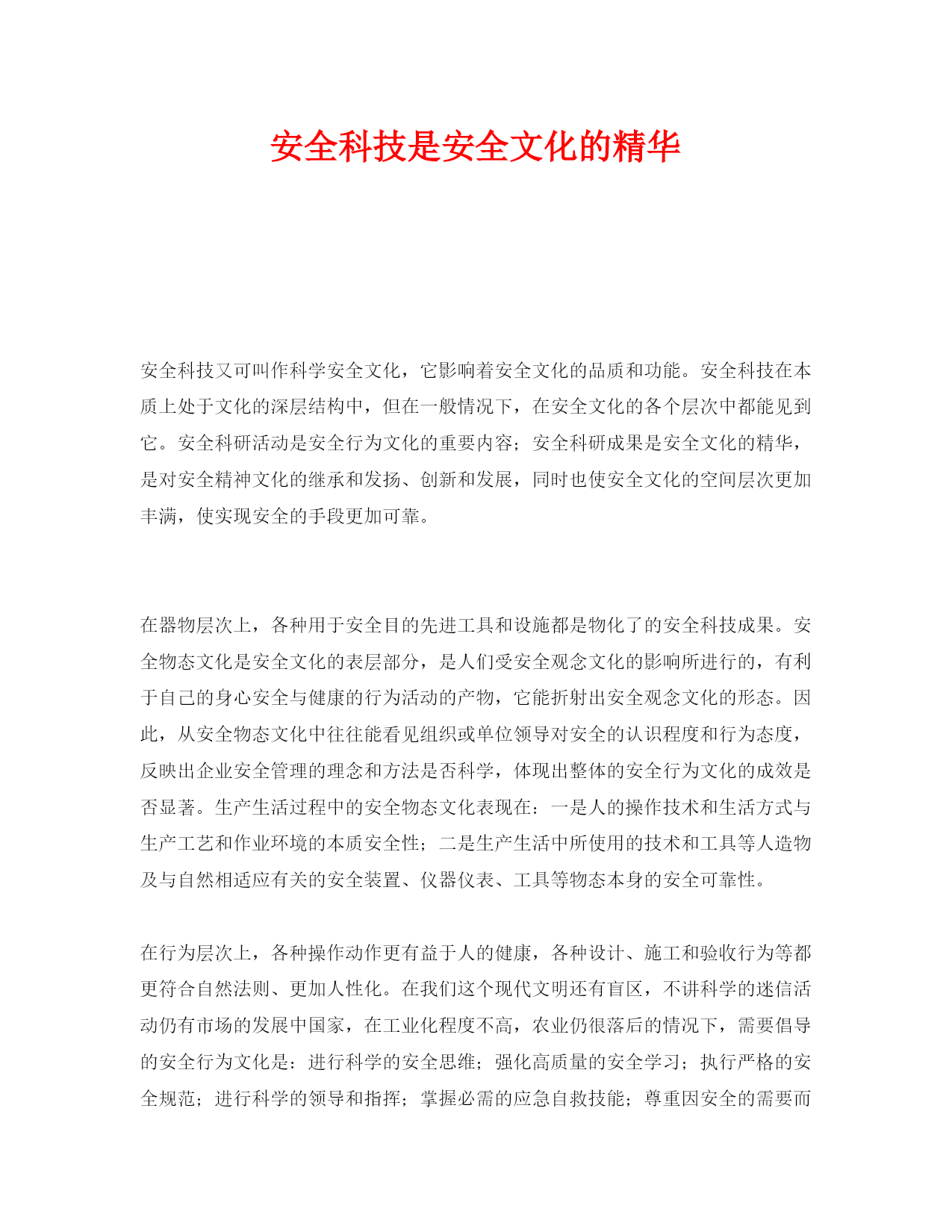 安全科技是安全文化的精华

安全科技又可叫作科学安全文化，它影响着安全文化的品质和功能。安全科技在本质上处于文化的深层结构中，但在一般情况下，在安全文化的各个层次中都能见到它。安全科研活动是安全行为文化的重要内容；安全科研成果是安全文化的精华，是对安全精神文化的继承和发扬、创新和发展，同时也使安全文化的空间层次更加丰满，使实现安全的手段更加可靠。

在器物层次上，各种用于安全目的先进工具和设施都是物化了的安全科技成果。安全物态文化是安全文化的表层部分，是人们受安全观念文化的影响所进行的，有利于自己的身心安全与健康的行为活动的产物，它能折射出安全观念文化的形态。因此，从安全物态文化中往往能看见组织或单位领导对安全的认识程度和行为态度，反映出企业安全管理的理念和方法是否科学，体现出整体的安全行为文化的成效是否显著。生产生活过程中的安全物态文化表现在：一是人的操作技术和生活方式与生产工艺和作业环境的本质安全性；二是生产生活中所使用的技术和工具等人造物及与自然相适应有关的安全装置、仪器仪表、工具等物态本身的安全可靠性。

在行为层次上，各种操作动作更有益于人的健康，各种设计、施工和验收行为等都更符合自然法则、更加人性化。在我们这个现代文明还有盲区，不讲科学的迷信活动仍有市场的发展中国家，在工业化程度不高，农业仍很落后的情况下，需要倡导的安全行为文化是：进行科学的安全思维；强化高质量的安全学习；执行严格的安全规范；进行科学的领导和指挥；掌握必需的应急自救技能；尊重因安全的需要而